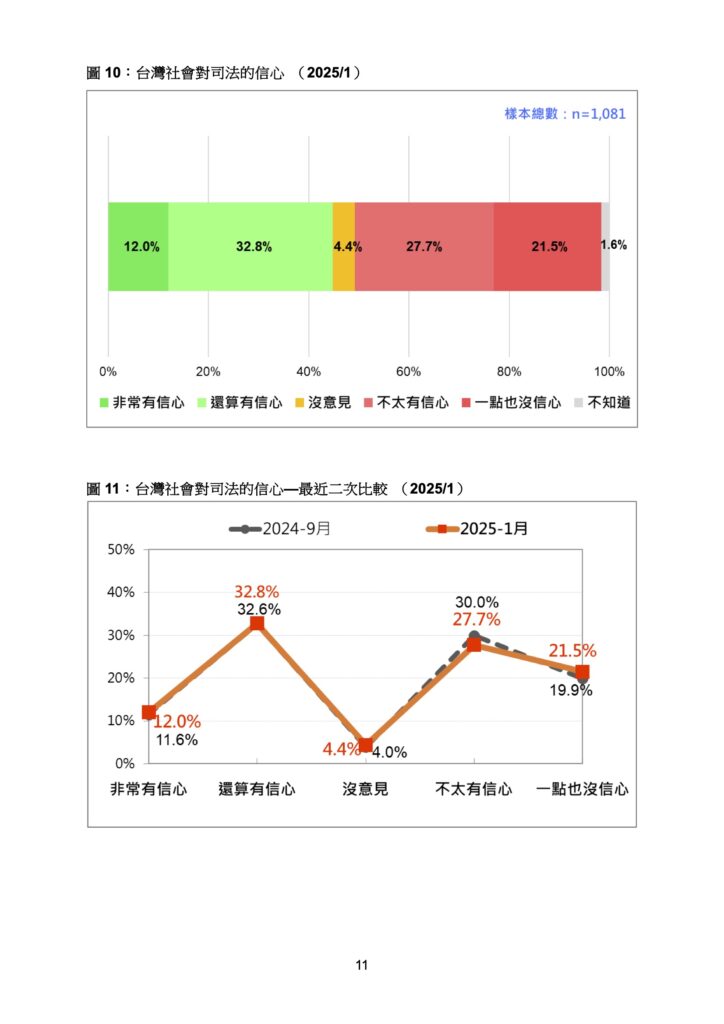 圖 10：台灣社會對司法的信心 （2025/1）

樣本總數：n=1,081

12.0%
32.8%
4.4%
27.7%
21.5%
1.6%

0%
20%
40%
60%
80%
100%

非常有信心 還算有信心 沒意見 不太有信心 一點也沒信心 不知道

圖 11：台灣社會對司法的信心—最近二次比較 （2025/1）

2024-9月
2025-1月

50%
40%
30%
20%
10%
0%

32.8%
32.6%
30.0%
27.7%
21.5%
19.9%
12.0%
11.6%
4.4%
4.0%

非常有信心 還算有信心 沒意見 不太有信心 一點也沒信心

11